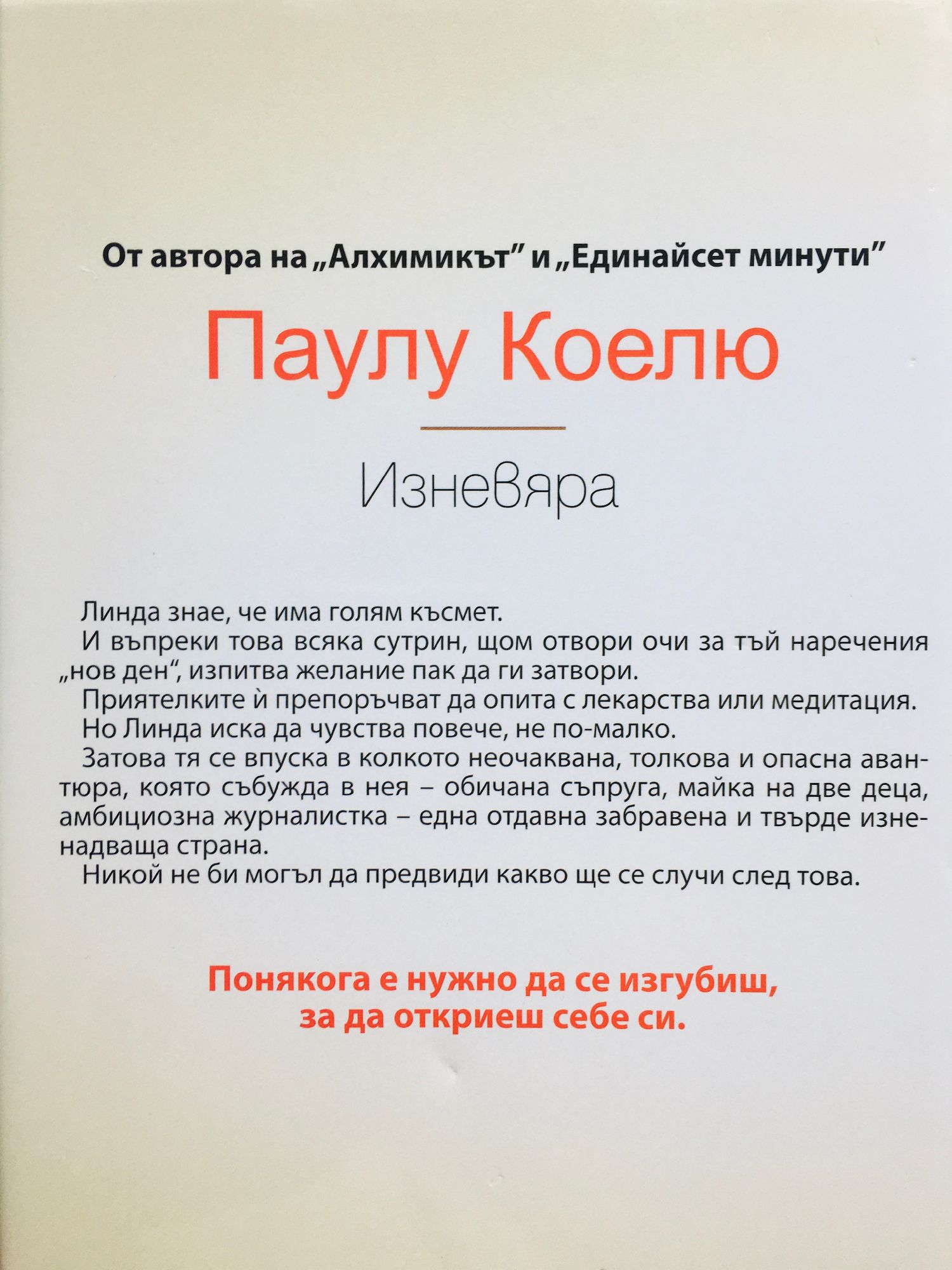 От автора на „Алхимикът" и „Единайсет минути"

Паулу Коелю

Изневяра

Линда знае, че има голям късмет.

И въпреки това всяка сутрин, щом отвори очи за тъй наречения „нов ден", изпитва желание пак да ги затвори.

Приятелките ѝ препоръчват да опита с лекарства или медитация.

Но Линда иска да чувства повече, не по-малко.

Затова тя се впуска в колкото неочаквана, толкова и опасна авантюра, която събужда в нея – обичана съпруга, майка на две деца, амбициозна журналистка – една отдавна забравена и твърде изненадваща страна.

Никой не би могъл да предвиди какво ще се случи след това.

Понякога е нужно да се изгубиш,
за да откриеш себе си.